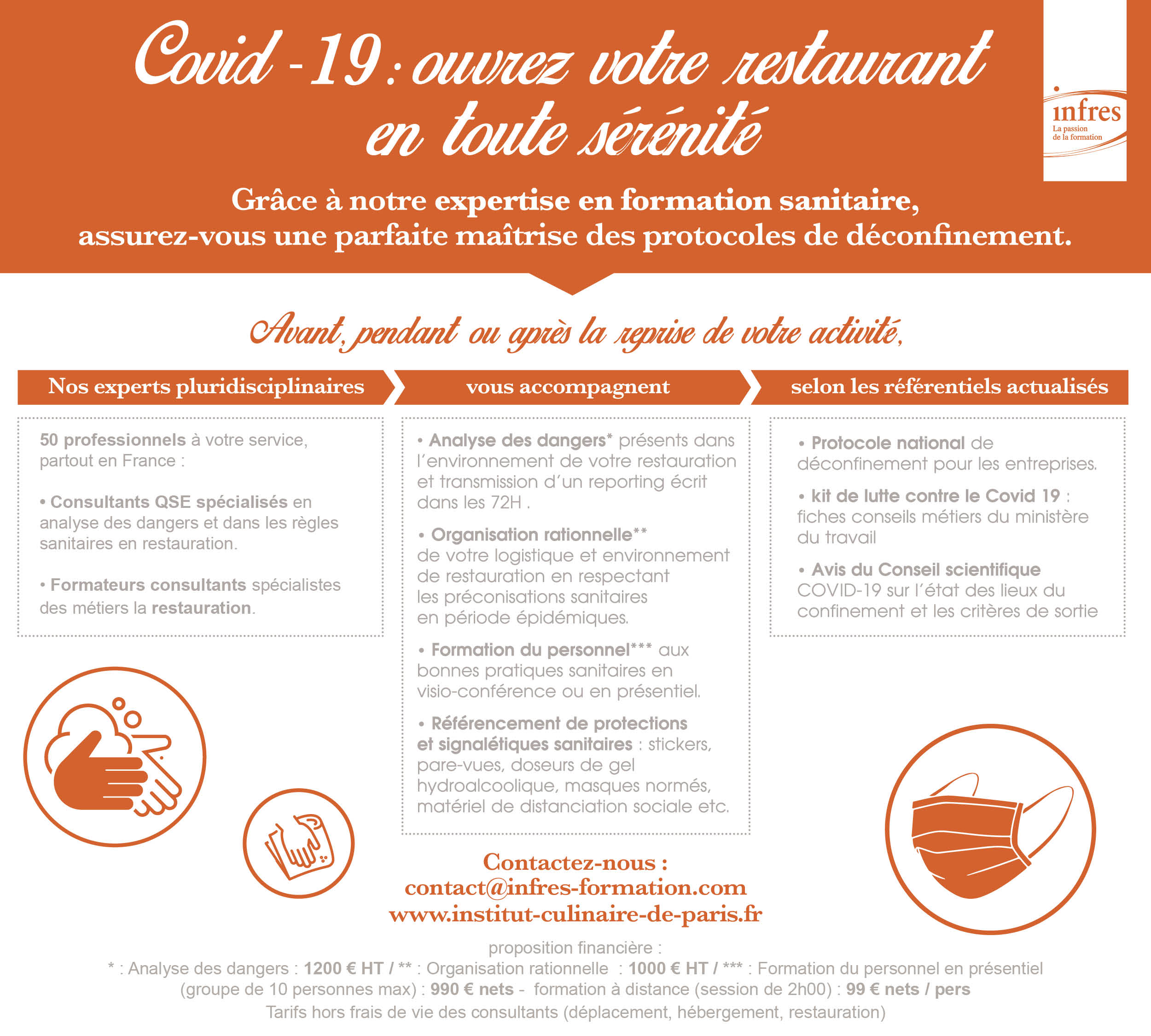 Covid -19 : ouvrez votre restaurant en toute sérénité

infres
La passion
de la formation

Grâce à notre expertise en formation sanitaire, assurez-vous une parfaite maîtrise des protocoles de déconfinement.

Avant, pendant ou après la reprise de votre activité,

Nos experts pluridisciplinaires

50 professionnels à votre service, partout en France :

• Consultants QSE spécialisés en analyse des dangers et dans les règles sanitaires en restauration.

• Formateurs consultants spécialistes des métiers la restauration.

vous accompagnent

• Analyse des dangers* présents dans l'environnement de votre restauration et transmission d'un reporting écrit dans les 72H .

• Organisation rationnelle** de votre logistique et environnement de restauration en respectant les préconisations sanitaires en période épidémiques.

• Formation du personnel*** aux bonnes pratiques sanitaires en visio-conférence ou en présentiel.

• Référencement de protections et signalétiques sanitaires : stickers, pare-vues, doseurs de gel hydroalcoolique, masques normés, matériel de distanciation sociale etc.

selon les référentiels actualisés

• Protocole national de déconfinement pour les entreprises.

• kit de lutte contre le Covid 19 : fiches conseils métiers du ministère du travail

• Avis du Conseil scientifique COVID-19 sur l'état des lieux du confinement et les critères de sortie

Contactez-nous :
contact@infres-formation.com
www.institut-culinaire-de-paris.fr

proposition financière :
* : Analyse des dangers : 1200 € HT / ** : Organisation rationnelle : 1000 € HT / *** : Formation du personnel en présentiel (groupe de 10 personnes max) : 990 € nets - formation à distance (session de 2h00) : 99 € nets / pers
Tarifs hors frais de vie des consultants (déplacement, hébergement, restauration)